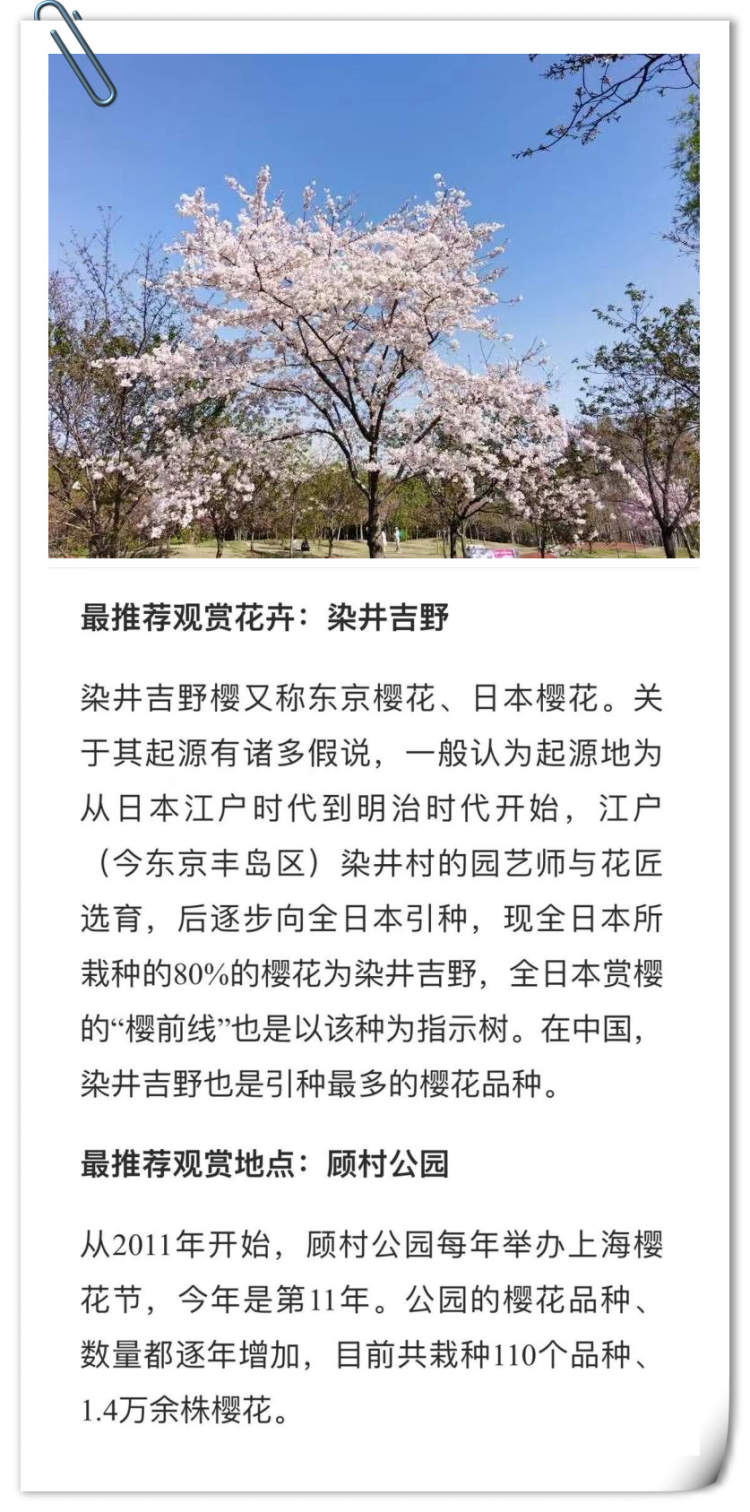 最推荐观赏花卉：染井吉野

染井吉野樱又称东京樱花、日本樱花。关于其起源有诸多假说，一般认为起源地为从日本江户时代到明治时代开始，江户（今东京丰岛区）染井村的园艺师与花匠选育，后逐步向全日本引种，现全日本所栽种的80%的樱花为染井吉野，全日本赏樱的“樱前线”也是以该种为指示树。在中国，染井吉野也是引种最多的樱花品种。

最推荐观赏地点：顾村公园

从2011年开始，顾村公园每年举办上海樱花节，今年是第11年。公园的樱花品种、数量都逐年增加，目前共栽种110个品种、1.4万余株樱花。